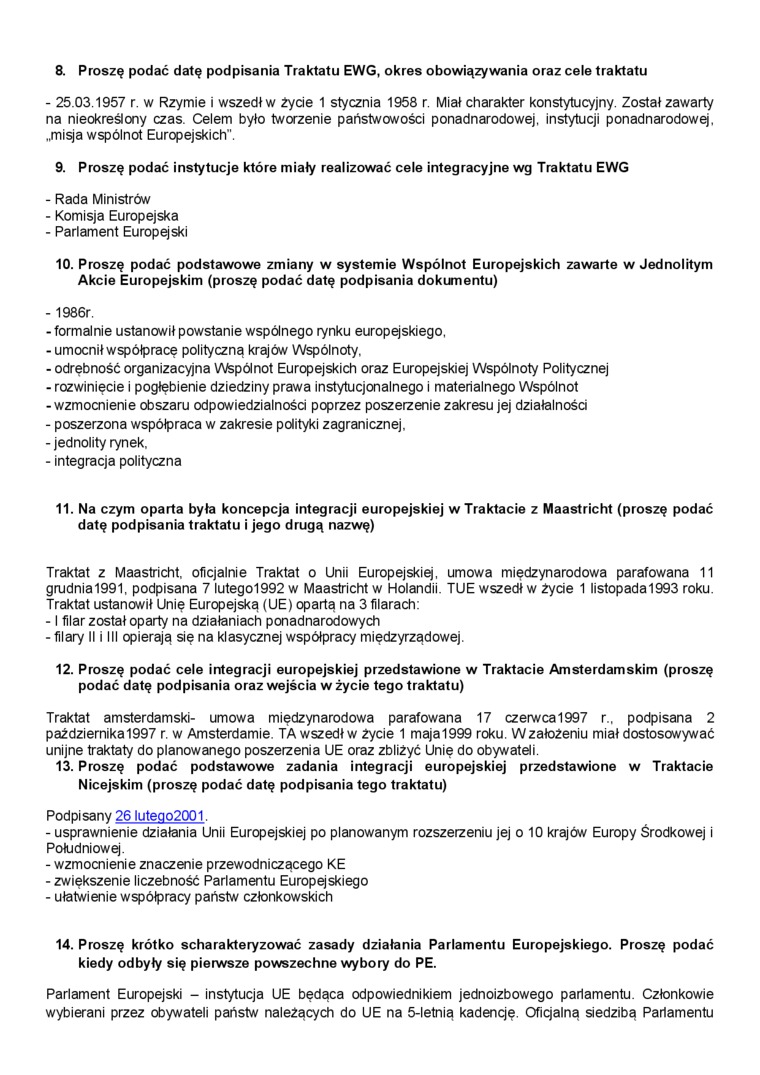 8. Proszę podać datę podpisania Traktatu EWG, okres obowiązywania oraz cele traktatu

- 25.03.1957 r. w Rzymie i wszedł w życie 1 stycznia 1958 r. Miał charakter konstytucyjny. Został zawarty na nieokreślony czas. Celem było tworzenie państwowości ponadnarodowej, instytucji ponadnarodowej, „misja wspólnot Europejskich".

9. Proszę podać instytucje które miały realizować cele integracyjne wg Traktatu EWG

- Rada Ministrów
- Komisja Europejska
- Parlament Europejski

10. Proszę podać podstawowe zmiany w systemie Wspólnot Europejskich zawarte w Jednolitym Akcie Europejskim (proszę podać datę podpisania dokumentu)

- 1986r.
- formalnie ustanowił powstanie wspólnego rynku europejskiego,
- umocnił współpracę polityczną krajów Wspólnoty,
- odrębność organizacyjna Wspólnot Europejskich oraz Europejskiej Wspólnoty Politycznej
- rozwinięcie i pogłębienie dziedziny prawa instytucjonalnego i materialnego Wspólnot
- wzmocnienie obszaru odpowiedzialności poprzez poszerzenie zakresu jej działalności
- poszerzona współpraca w zakresie polityki zagranicznej,
- jednolity rynek,
- integracja polityczna

11. Na czym oparta była koncepcja integracji europejskiej w Traktacie z Maastricht (proszę podać datę podpisania traktatu i jego drugą nazwę)

Traktat z Maastricht, oficjalnie Traktat o Unii Europejskiej, umowa międzynarodowa parafowana 11 grudnia1991, podpisana 7 lutego1992 w Maastricht w Holandii. TUE wszedł w życie 1 listopada1993 roku. Traktat ustanowił Unię Europejską (UE) opartą na 3 filarach:
- I filar został oparty na działaniach ponadnarodowych
- filary II i III opierają się na klasycznej współpracy międzyrządowej.

12. Proszę podać cele integracji europejskiej przedstawione w Traktacie Amsterdamskim (proszę podać datę podpisania oraz wejścia w życie tego traktatu)

Traktat amsterdamski- umowa międzynarodowa parafowana 17 czerwca1997 r., podpisana 2 października1997 r. w Amsterdamie. TA wszedł w życie 1 maja1999 roku. W założeniu miał dostosowywać unijne traktaty do planowanego poszerzenia UE oraz zbliżyć Unię do obywateli.

13. Proszę podać podstawowe zadania integracji europejskiej przedstawione w Traktacie Nicejskim (proszę podać datę podpisania tego traktatu)

Podpisany 26 lutego2001.
- usprawnienie działania Unii Europejskiej po planowanym rozszerzeniu jej o 10 krajów Europy Środkowej i Południowej.
- wzmocnienie znaczenie przewodniczącego KE
- zwiększenie liczebność Parlamentu Europejskiego
- ułatwienie współpracy państw członkowskich

14. Proszę krótko scharakteryzować zasady działania Parlamentu Europejskiego. Proszę podać kiedy odbyły się pierwsze powszechne wybory do PE.

Parlament Europejski – instytucja UE będąca odpowiednikiem jednoizbowego parlamentu. Członkowie wybierani przez obywateli państw należących do UE na 5-letnią kadencję. Oficjalną siedzibą Parlamentu